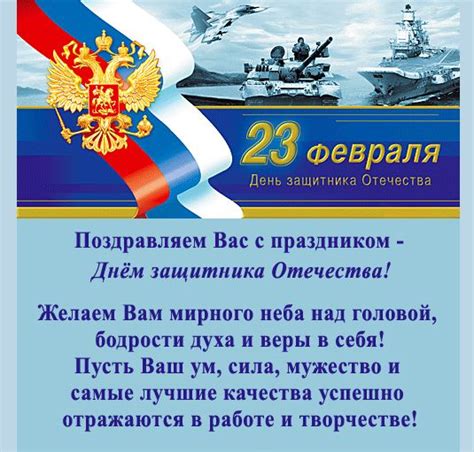 23 февраля
День защитника Отечества

Поздравляем Вас с праздником -
Днём защитника Отечества!

Желаем Вам мирного неба над головой,
бодрости духа и веры в себя!
Пусть Ваш ум, сила, мужество и
самые лучшие качества успешно
отражаются в работе и творчестве!